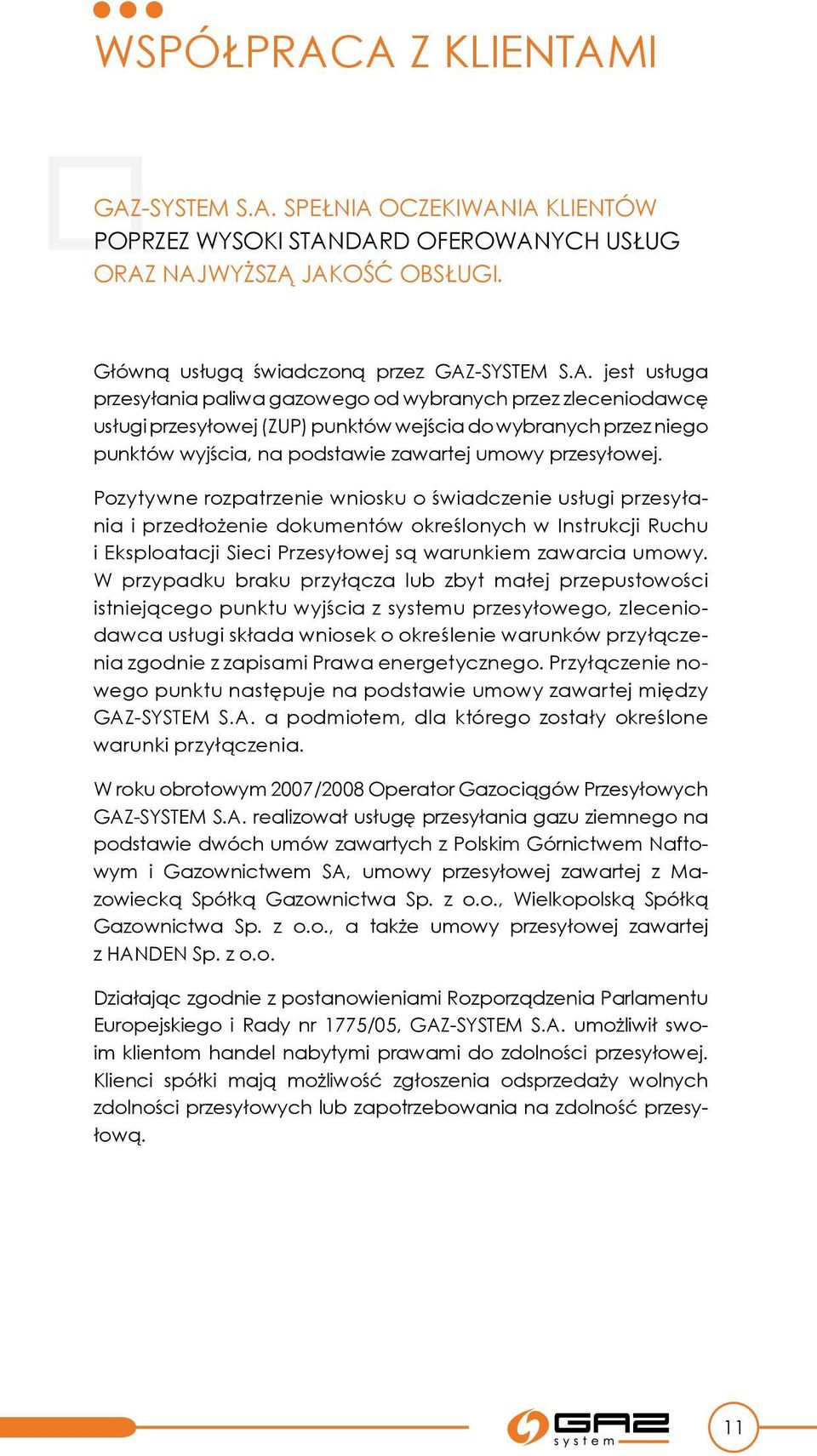 WSPÓŁPRACA Z KLIENTAMI

GAZ-SYSTEM S.A. SPEŁNIA OCZEKIWANIA KLIENTÓW POPRZEZ WYSOKI STANDARD OFEROWANYCH USŁUG ORAZ NAJWYŻSZĄ JAKOŚĆ OBSŁUGI.

Główną usługą świadczoną przez GAZ-SYSTEM S.A. jest usługa przesyłania paliwa gazowego od wybranych przez zleceniodawcę usługi przesyłowej (ZUP) punktów wejścia do wybranych przez niego punktów wyjścia, na podstawie zawartej umowy przesyłowej.

Pozytywne rozpatrzenie wniosku o świadczenie usługi przesyłania i przedłożenie dokumentów określonych w Instrukcji Ruchu i Eksploatacji Sieci Przesyłowej są warunkiem zawarcia umowy. W przypadku braku przyłącza lub zbyt małej przepustowości istniejącego punktu wyjścia z systemu przesyłowego, zleceniodawca usługi składa wniosek o określenie warunków przyłączenia zgodnie z zapisami Prawa energetycznego. Przyłączenie nowego punktu następuje na podstawie umowy zawartej między GAZ-SYSTEM S.A. a podmiotem, dla którego zostały określone warunki przyłączenia.

W roku obrotowym 2007/2008 Operator Gazociągów Przesyłowych GAZ-SYSTEM S.A. realizował usługę przesyłania gazu ziemnego na podstawie dwóch umów zawartych z Polskim Górnictwem Naftowym i Gazownictwem SA, umowy przesyłowej zawartej z Mazowiecką Spółką Gazownictwa Sp. z o.o., Wielkopolską Spółką Gazownictwa Sp. z o.o., a także umowy przesyłowej zawartej z HANDEN Sp. z o.o.

Działając zgodnie z postanowieniami Rozporządzenia Parlamentu Europejskiego i Rady nr 1775/05, GAZ-SYSTEM S.A. umożliwił swoim klientom handel nabytymi prawami do zdolności przesyłowej. Klienci spółki mają możliwość zgłoszenia odsprzedaży wolnych zdolności przesyłowych lub zapotrzebowania na zdolność przesyłową.

GAZ system

11